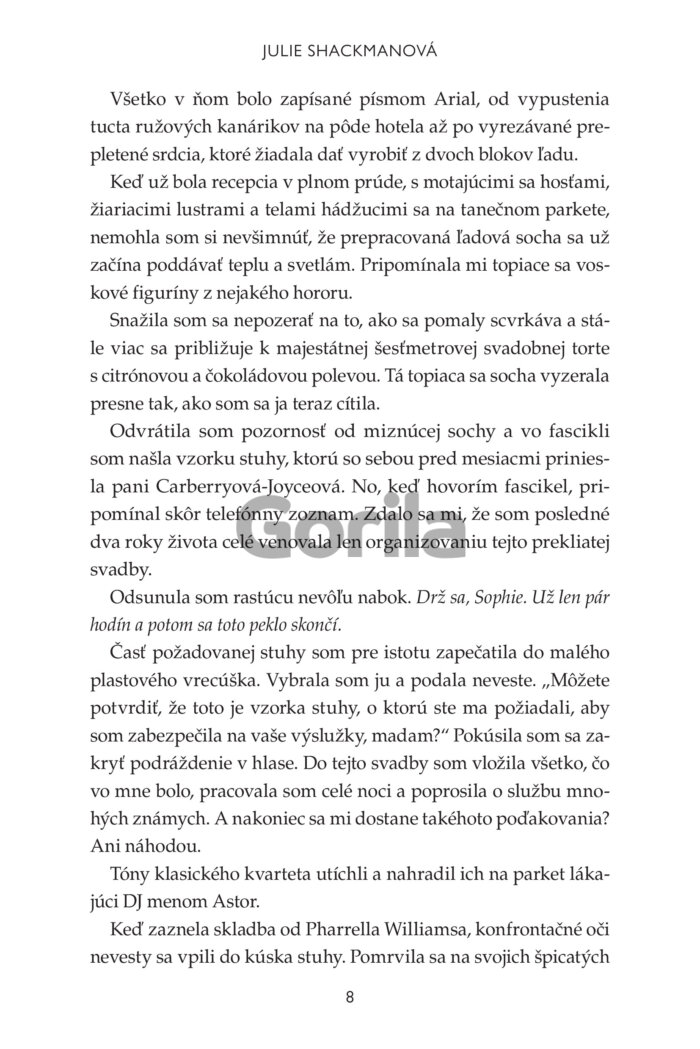 JULIE SHACKMANOVÁ

Všetko v ňom bolo zapísané písmom Arial, od vypustenia tucta ružových kanárikov na pôde hotela až po vyrezávané prepletené srdcia, ktoré žiadala dať vyrobiť z dvoch blokov ľadu.

Keď už bola recepcia v plnom prúde, s motajúcimi sa hosťami, žiariacimi lustrami a telami hádžucimi sa na tanečnom parkete, nemohla som si nevšimnúť, že prepracovaná ľadová socha sa už začína poddávať teplu a svetlám. Pripomínala mi topiace sa voskové figuríny z nejakého hororu.

Snažila som sa nepozerať na to, ako sa pomaly scvrkáva a stále viac sa približuje k majestátnej šesťmetrovej svadobnej torte s citrónovou a čokoládovou polevou. Tá topiaca sa socha vyzerala presne tak, ako som sa ja teraz cítila.

Odvrátila som pozornosť od miznúcej sochy a vo fascikli som našla vzorku stuhy, ktorú so sebou pred mesiacmi priniesla pani Carberryová-Joyceová. No, keď hovorím fascikel, pripomínal skôr telefónny zoznam. Zdalo sa mi, že som posledné dva roky života celé venovala len organizovaniu tejto prekliatej svadby.

Gorila

Odsunula som rastúcu nevôľu nabok. Drž sa, Sophie. Už len pár hodín a potom sa toto peklo skončí.

Časť požadovanej stuhy som pre istotu zapečatila do malého plastového vrecúška. Vybrala som ju a podala neveste. „Môžete potvrdiť, že toto je vzorka stuhy, o ktorú ste ma požiadali, aby som zabezpečila na vaše výslužky, madam?“ Pokúsila som sa zakryť podráždenie v hlase. Do tejto svadby som vložila všetko, čo vo mne bolo, pracovala som celé noci a poprosila o službu mnohých známych. A nakoniec sa mi dostane takéhoto poďakovania? Ani náhodou.

Tóny klasického kvarteta utíchli a nahradil ich na parket lákajúci DJ menom Astor.

Keď zaznela skladba od Pharrella Williamsa, konfrontačné oči nevesty sa vpili do kúska stuhy. Pomrvila sa na svojich špicatých

8